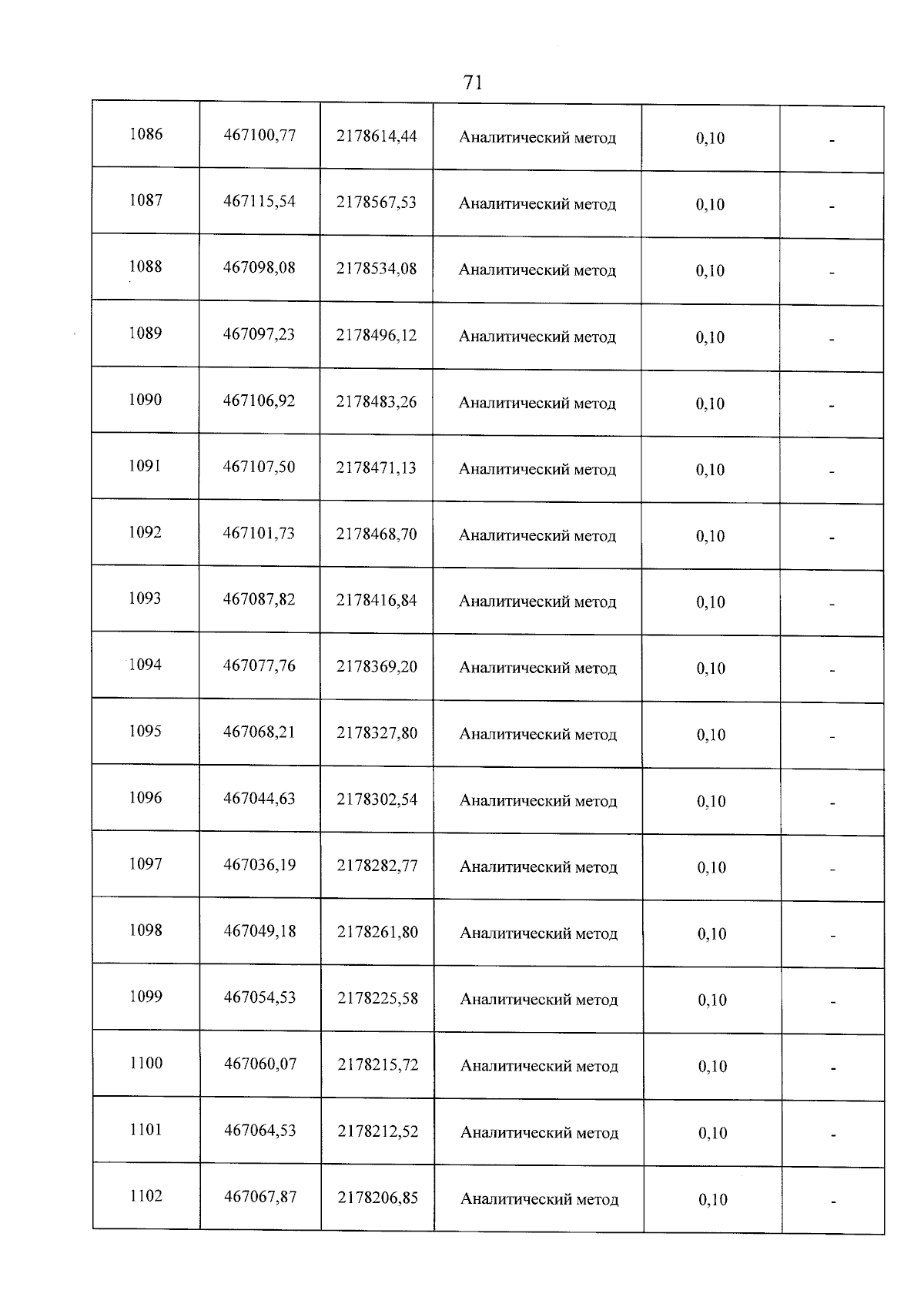 71

| 1086 | 467100,77 | 2178614,44 | Аналитический метод | 0,10 | - |
|---|---|---|---|---|---|
| 1087 | 467115,54 | 2178567,53 | Аналитический метод | 0,10 | - |
| 1088 | 467098,08 | 2178534,08 | Аналитический метод | 0,10 | - |
| 1089 | 467097,23 | 2178496,12 | Аналитический метод | 0,10 | - |
| 1090 | 467106,92 | 2178483,26 | Аналитический метод | 0,10 | - |
| 1091 | 467107,50 | 2178471,13 | Аналитический метод | 0,10 | - |
| 1092 | 467101,73 | 2178468,70 | Аналитический метод | 0,10 | - |
| 1093 | 467087,82 | 2178416,84 | Аналитический метод | 0,10 | - |
| 1094 | 467077,76 | 2178369,20 | Аналитический метод | 0,10 | - |
| 1095 | 467068,21 | 2178327,80 | Аналитический метод | 0,10 | - |
| 1096 | 467044,63 | 2178302,54 | Аналитический метод | 0,10 | - |
| 1097 | 467036,19 | 2178282,77 | Аналитический метод | 0,10 | - |
| 1098 | 467049,18 | 2178261,80 | Аналитический метод | 0,10 | - |
| 1099 | 467054,53 | 2178225,58 | Аналитический метод | 0,10 | - |
| 1100 | 467060,07 | 2178215,72 | Аналитический метод | 0,10 | - |
| 1101 | 467064,53 | 2178212,52 | Аналитический метод | 0,10 | - |
| 1102 | 467067,87 | 2178206,85 | Аналитический метод | 0,10 | - |